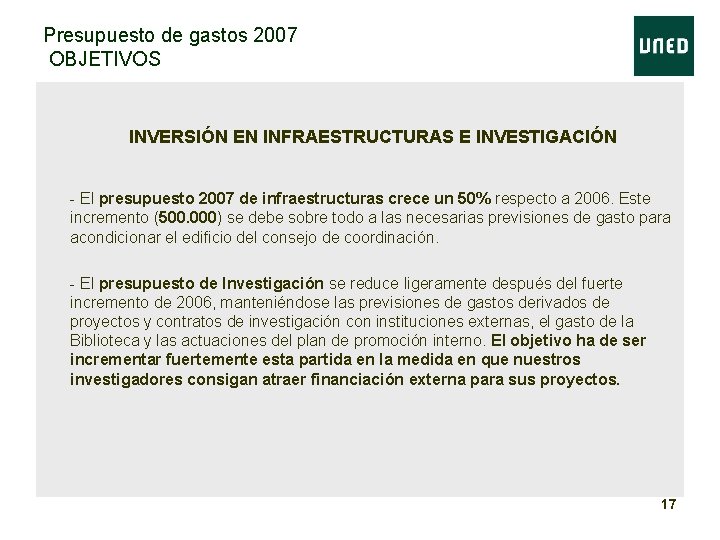 Presupuesto de gastos 2007
OBJETIVOS

UNED

INVERSIÓN EN INFRAESTRUCTURAS E INVESTIGACIÓN

- El presupuesto 2007 de infraestructuras crece un 50% respecto a 2006. Este incremento (500.000) se debe sobre todo a las necesarias previsiones de gasto para acondicionar el edificio del consejo de coordinación.

- El presupuesto de Investigación se reduce ligeramente después del fuerte incremento de 2006, manteniéndose las previsiones de gastos derivados de proyectos y contratos de investigación con instituciones externas, el gasto de la Biblioteca y las actuaciones del plan de promoción interno. El objetivo ha de ser incrementar fuertemente esta partida en la medida en que nuestros investigadores consigan atraer financiación externa para sus proyectos.

17